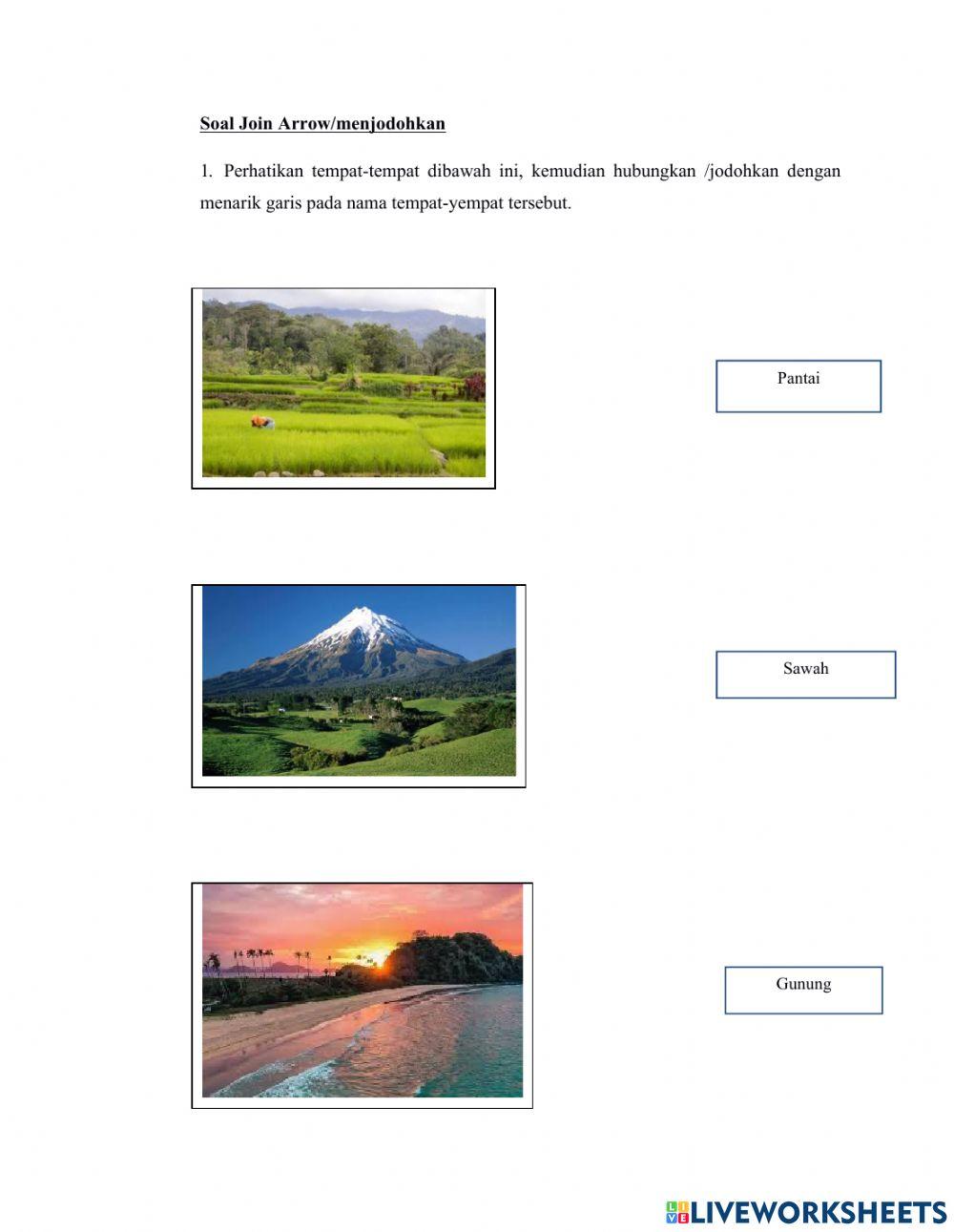 Soal Join Arrow/menjodohkan

1. Perhatikan tempat-tempat dibawah ini, kemudian hubungkan /jodohkan dengan menarik garis pada nama tempat-yempat tersebut.

Pantai

Sawah

Gunung

LIVEWORKSHEETS